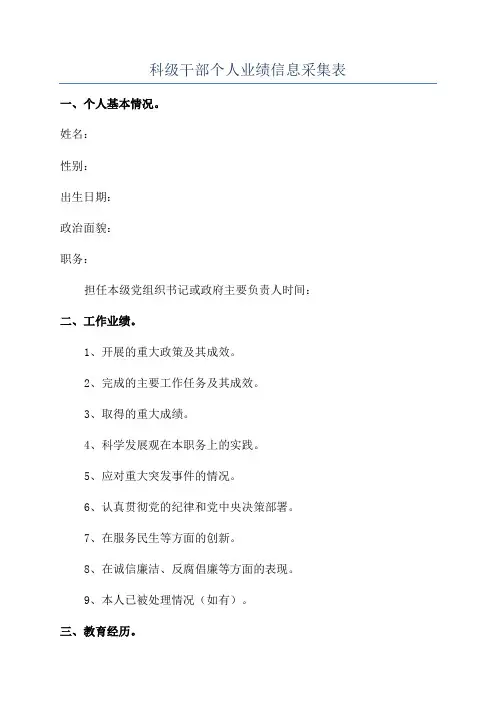 科级干部个人业绩信息采集表

一、个人基本情况。

姓名：

性别：

出生日期：

政治面貌：

职务：

担任本级党组织书记或政府主要负责人时间：

二、工作业绩。

1、开展的重大政策及其成效。

2、完成的主要工作任务及其成效。

3、取得的重大成绩。

4、科学发展观在本职务上的实践。

5、应对重大突发事件的情况。

6、认真贯彻党的纪律和党中央决策部署。

7、在服务民生等方面的创新。

8、在诚信廉洁、反腐倡廉等方面的表现。

9、本人已被处理情况（如有）。

三、教育经历。